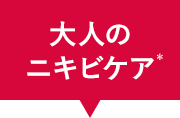 大人の
ニキビケア*